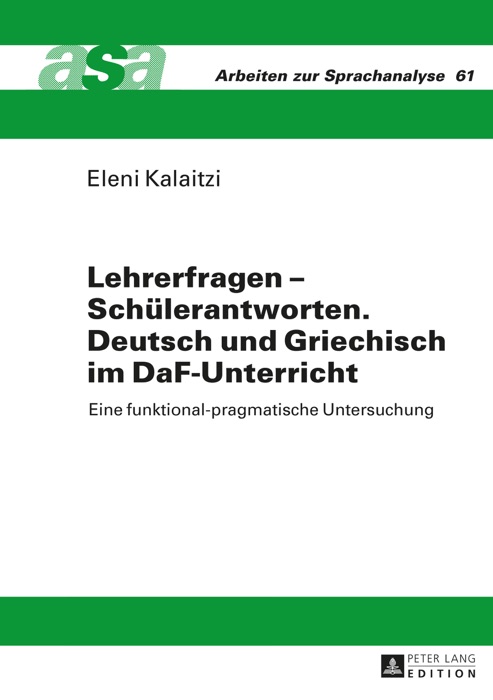 asa

Arbeiten zur Sprachanalyse 61

Eleni Kalaitzi

Lehrerfragen – Schülerantworten. Deutsch und Griechisch im DaF-Unterricht

Eine funktional-pragmatische Untersuchung

PETER LANG
EDITION